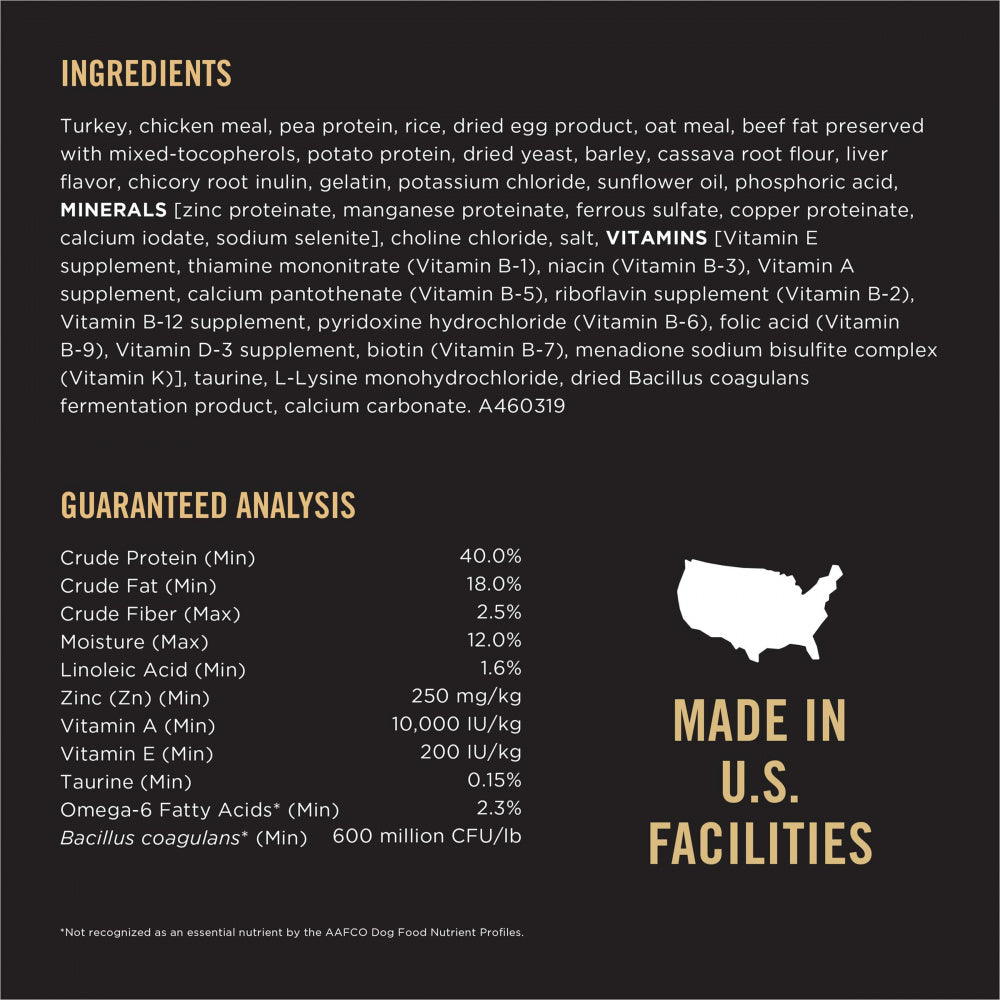 INGREDIENTS

Turkey, chicken meal, pea protein, rice, dried egg product, oat meal, beef fat preserved with mixed-tocopherols, potato protein, dried yeast, barley, cassava root flour, liver flavor, chicory root inulin, gelatin, potassium chloride, sunflower oil, phosphoric acid, MINERALS [zinc proteinate, manganese proteinate, ferrous sulfate, copper proteinate, calcium iodate, sodium selenite], choline chloride, salt, VITAMINS [Vitamin E supplement, thiamine mononitrate (Vitamin B-1), niacin (Vitamin B-3), Vitamin A supplement, calcium pantothenate (Vitamin B-5), riboflavin supplement (Vitamin B-2), Vitamin B-12 supplement, pyridoxine hydrochloride (Vitamin B-6), folic acid (Vitamin B-9), Vitamin D-3 supplement, biotin (Vitamin B-7), menadione sodium bisulfite complex (Vitamin K)], taurine, L-Lysine monohydrochloride, dried Bacillus coagulans fermentation product, calcium carbonate. A460319

GUARANTEED ANALYSIS

Crude Protein (Min) 40.0%
Crude Fat (Min) 18.0%
Crude Fiber (Max) 2.5%
Moisture (Max) 12.0%
Linoleic Acid (Min) 1.6%
Zinc (Zn) (Min) 250 mg/kg
Vitamin A (Min) 10,000 IU/kg
Vitamin E (Min) 200 IU/kg
Taurine (Min) 0.15%
Omega-6 Fatty Acids* (Min) 2.3%
Bacillus coagulans* (Min) 600 million CFU/lb

MADE IN
U.S.
FACILITIES

*Not recognized as an essential nutrient by the AAFCO Dog Food Nutrient Profiles.